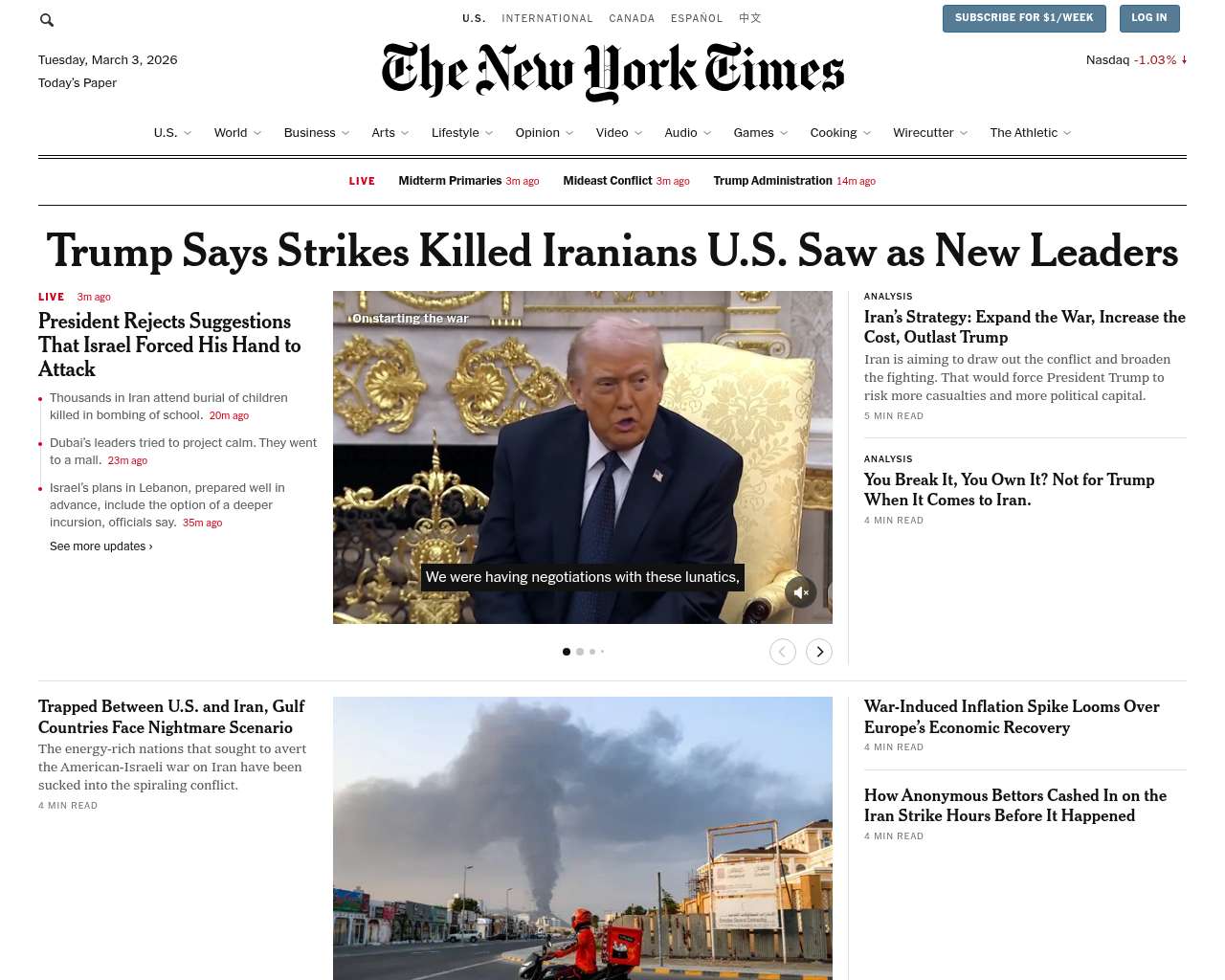 U.S. INTERNATIONAL CANADA ESPAÑOL 中文

SUBSCRIBE FOR $1/WEEK LOG IN

Tuesday, March 3, 2026
Today's Paper

The New York Times

Nasdaq -1.03% ↓

U.S. World Business Arts Lifestyle Opinion Video Audio Games Cooking Wirecutter The Athletic

LIVE Midterm Primaries 3m ago Mideast Conflict 3m ago Trump Administration 14m ago

Trump Says Strikes Killed Iranians U.S. Saw as New Leaders

LIVE 3m ago

President Rejects Suggestions That Israel Forced His Hand to Attack

Thousands in Iran attend burial of children killed in bombing of school. 20m ago

Dubai's leaders tried to project calm. They went to a mall. 23m ago

Israel's plans in Lebanon, prepared well in advance, include the option of a deeper incursion, officials say. 35m ago

See more updates ›

On starting the war

We were having negotiations with these lunatics,

ANALYSIS

Iran's Strategy: Expand the War, Increase the Cost, Outlast Trump

Iran is aiming to draw out the conflict and broaden the fighting. That would force President Trump to risk more casualties and more political capital.

5 MIN READ

ANALYSIS

You Break It, You Own It? Not for Trump When It Comes to Iran.

4 MIN READ

Trapped Between U.S. and Iran, Gulf Countries Face Nightmare Scenario

The energy-rich nations that sought to avert the American-Israeli war on Iran have been sucked into the spiraling conflict.

4 MIN READ

War-Induced Inflation Spike Looms Over Europe's Economic Recovery

4 MIN READ

How Anonymous Bettors Cashed In on the Iran Strike Hours Before It Happened

4 MIN READ